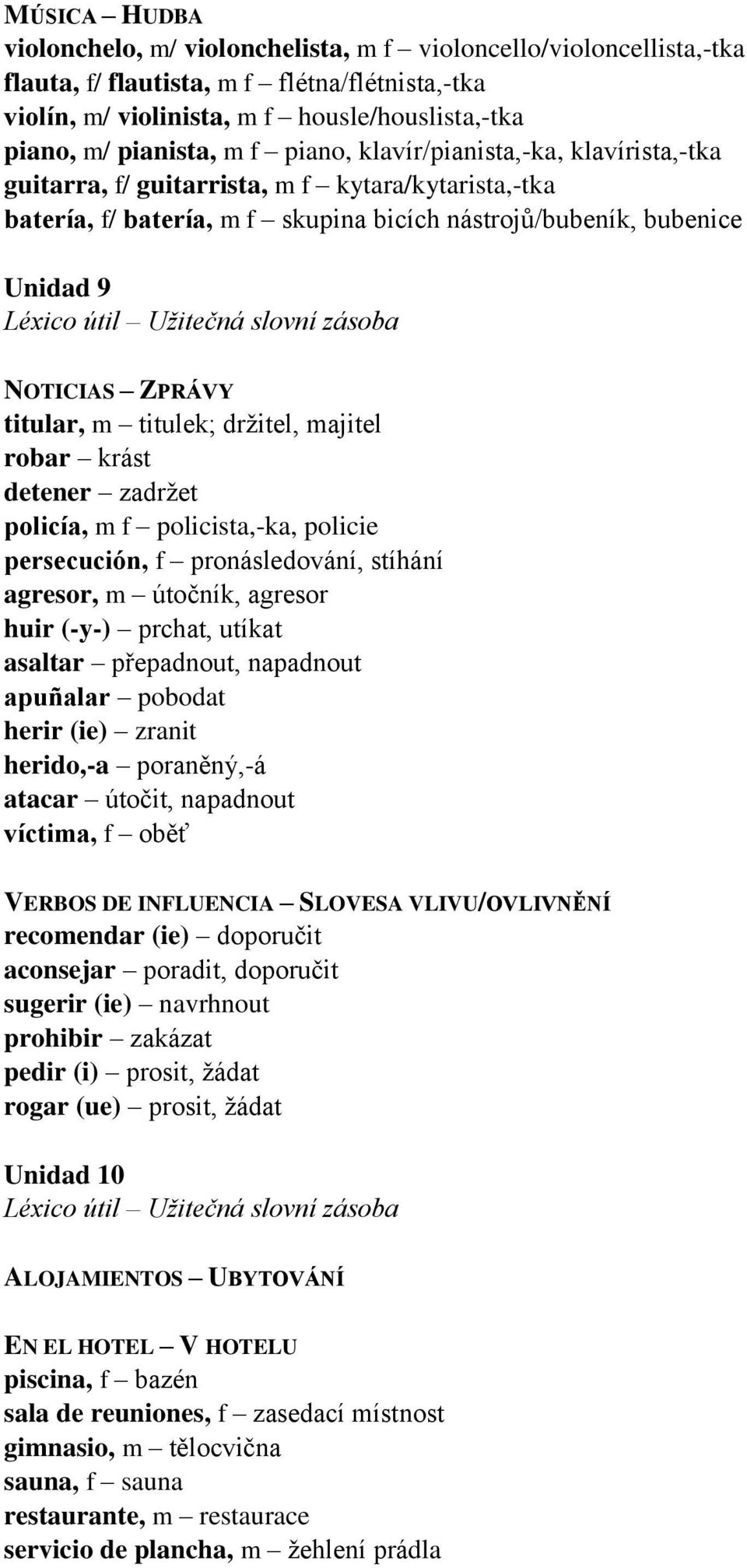 MÚSICA – HUDBA
violonchelo, m/ violonchelista, m f – violoncello/violoncellista,-tka
flauta, f/ flautista, m f – flétna/flétnista,-tka
violín, m/ violinista, m f – housle/houslista,-tka
piano, m/ pianista, m f – piano, klavír/pianista,-ka, klavírista,-tka
guitarra, f/ guitarrista, m f – kytara/kytarista,-tka
batería, f/ batería, m f – skupina bicích nástrojů/bubeník, bubenice

Unidad 9
Léxico útil – Užitečná slovní zásoba

NOTICIAS – ZPRÁVY
titular, m – titulek; držitel, majitel
robar – krást
detener – zadržet
policía, m f – policista,-ka, policie
persecución, f – pronásledování, stíhání
agresor, m – útočník, agresor
huir (-y-) – prchat, utíkat
asaltar – přepadnout, napadnout
apuñalar – pobodat
herir (ie) – zranit
herido,-a – poraněný,-á
atacar – útočit, napadnout
víctima, f – oběť

VERBOS DE INFLUENCIA – SLOVESA VLIVU/OVLIVNĚNÍ
recomendar (ie) – doporučit
aconsejar – poradit, doporučit
sugerir (ie) – navrhnout
prohibir – zakázat
pedir (i) – prosit, žádat
rogar (ue) – prosit, žádat

Unidad 10
Léxico útil – Užitečná slovní zásoba

ALOJAMIENTOS – UBYTOVÁNÍ

EN EL HOTEL – V HOTELU
piscina, f – bazén
sala de reuniones, f – zasedací místnost
gimnasio, m – tělocvična
sauna, f – sauna
restaurante, m – restaurace
servicio de plancha, m – žehlení prádla